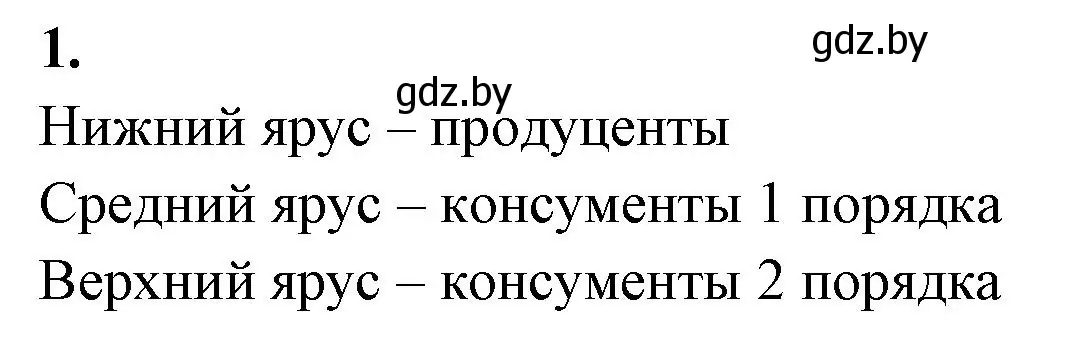 1.

gdz.by

gdz.by

Нижний ярус – продуценты

Средний ярус – консументы 1 порядка

Верхний ярус – консументы 2 порядка